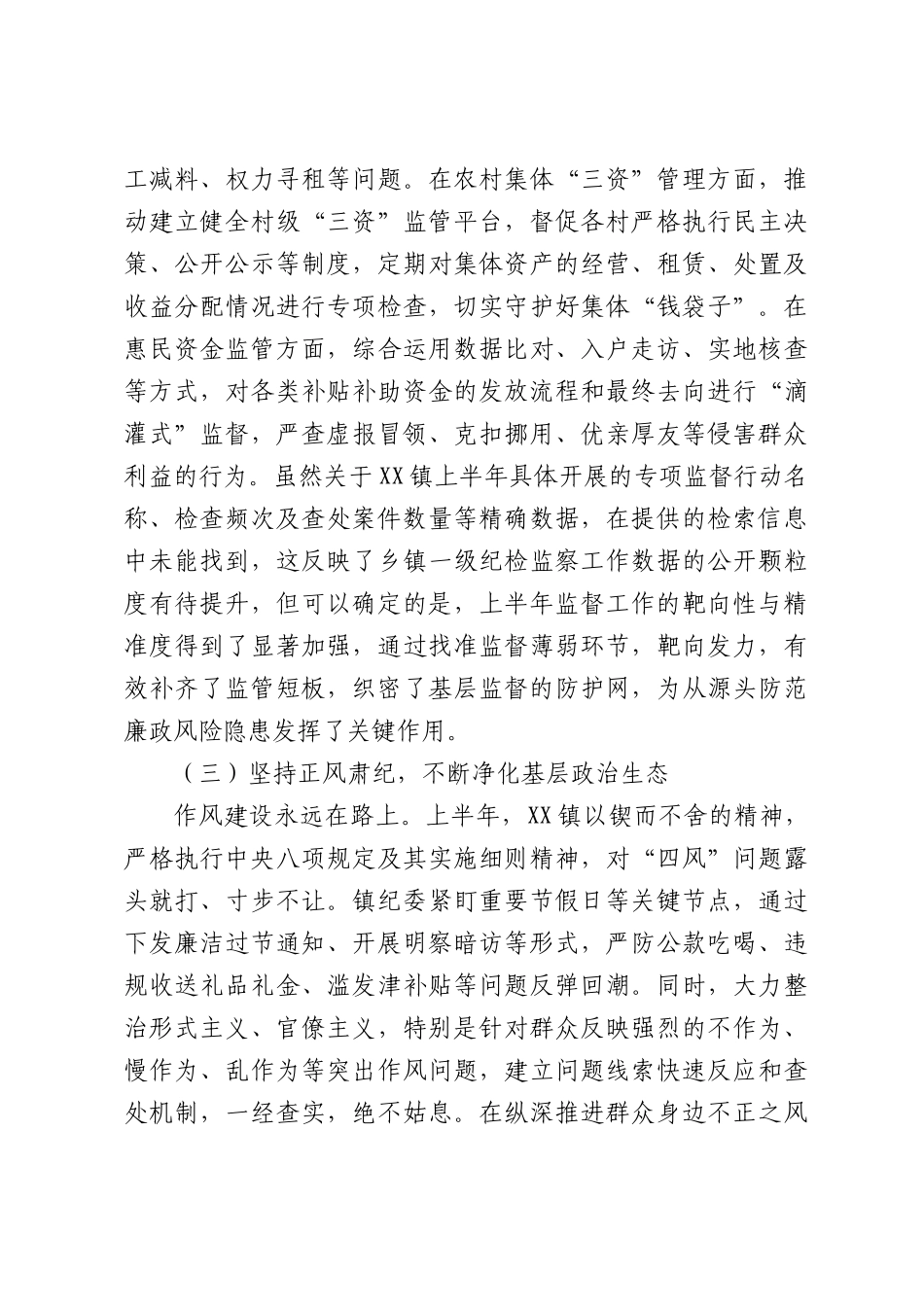 工减料、权力寻租等问题。在农村集体“三资”管理方面，推动建立健全村级“三资”监管平台，督促各村严格执行民主决策、公开公示等制度，定期对集体资产的经营、租赁、处置及收益分配情况进行专项检查，切实守护好集体“钱袋子”。在惠民资金监管方面，综合运用数据比对、入户走访、实地核查等方式，对各类补贴补助资金的发放流程和最终去向进行“滴灌式”监督，严查虚报冒领、克扣挪用、优亲厚友等侵害群众利益的行为。虽然关于XX镇上半年具体开展的专项监督行动名称、检查频次及查处案件数量等精确数据，在提供的检索信息中未能找到，这反映了乡镇一级纪检监察工作数据的公开颗粒度有待提升，但可以确定的是，上半年监督工作的靶向性与精准度得到了显著加强，通过找准监督薄弱环节，靶向发力，有效补齐了监管短板，织密了基层监督的防护网，为从源头防范廉政风险隐患发挥了关键作用。

（三）坚持正风肃纪，不断净化基层政治生态

作风建设永远在路上。上半年，XX镇以锲而不舍的精神，严格执行中央八项规定及其实施细则精神，对“四风”问题露头就打、寸步不让。镇纪委紧盯重要节假日等关键节点，通过下发廉洁过节通知、开展明察暗访等形式，严防公款吃喝、违规收送礼品礼金、滥发津补贴等问题反弹回潮。同时，大力整治形式主义、官僚主义，特别是针对群众反映强烈的不作为、慢作为、乱作为等突出作风问题，建立问题线索快速反应和查处机制，一经查实，绝不姑息。在纵深推进群众身边不正之风